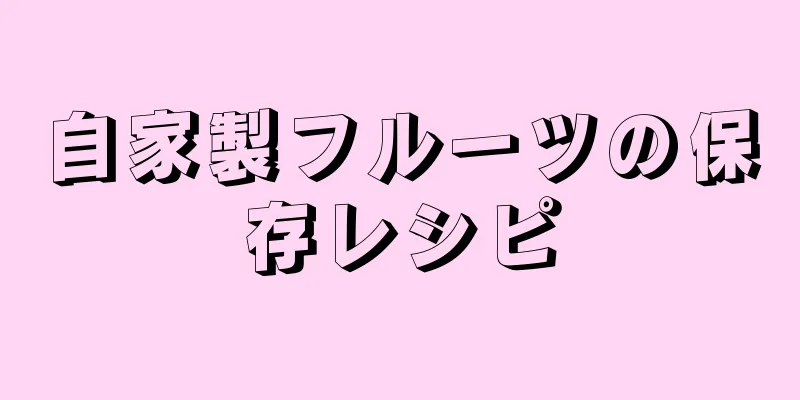 自家製フルーツの保存レシピ